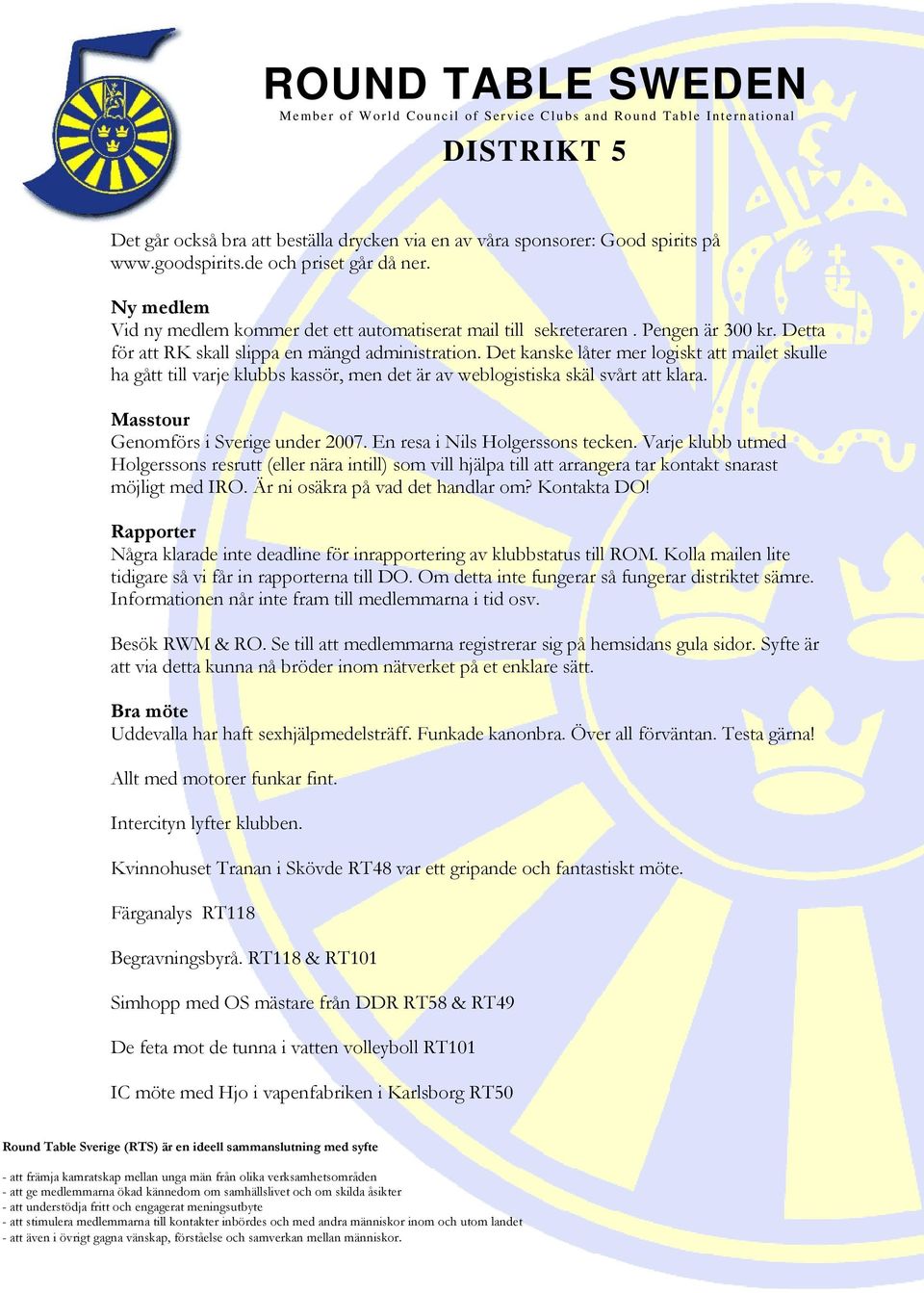 ROUND TABLE SWEDEN
Member of World Council of Service Clubs and Round Table International

DISTRIKT 5

Det går också bra att beställa drycken via en av våra sponsorer: Good spirits på www.goodspirits.de och priset går då ner.

Ny medlem
Vid ny medlem kommer det ett automatiserat mail till sekreteraren . Pengen är 300 kr. Detta för att RK skall slippa en mängd administration. Det kanske låter mer logiskt att mailet skulle ha gått till varje klubbs kassör, men det är av weblogistiska skäl svårt att klara.

Masstour
Genomförs i Sverige under 2007. En resa i Nils Holgerssons tecken. Varje klubb utmed Holgerssons resrutt (eller nära intill) som vill hjälpa till att arrangera tar kontakt snarast möjligt med IRO. Är ni osäkra på vad det handlar om? Kontakta DO!

Rapporter
Några klarade inte deadline för inrapportering av klubbstatus till ROM. Kolla mailen lite tidigare så vi får in rapporterna till DO. Om detta inte fungerar så fungerar distriktet sämre. Informationen når inte fram till medlemmarna i tid osv.

Besök RWM & RO. Se till att medlemmarna registrerar sig på hemsidans gula sidor. Syfte är att via detta kunna nå bröder inom nätverket på et enklare sätt.

Bra möte
Uddevalla har haft sexhjälpmedelsträff. Funkade kanonbra. Över all förväntan. Testa gärna!

Allt med motorer funkar fint.

Intercityn lyfter klubben.

Kvinnohuset Tranan i Skövde RT48 var ett gripande och fantastiskt möte.

Färganalys RT118

Begravningsbyrå. RT118 & RT101

Simhopp med OS mästare från DDR RT58 & RT49

De feta mot de tunna i vatten volleyboll RT101

IC möte med Hjo i vapenfabriken i Karlsborg RT50

Round Table Sverige (RTS) är en ideell sammanslutning med syfte

- att främja kamratskap mellan unga män från olika verksamhetsområden
- att ge medlemmarna ökad kännedom om samhällslivet och om skilda åsikter
- att understödja fritt och engagerat meningsutbyte
- att stimulera medlemmarna till kontakter inbördes och med andra människor inom och utom landet
- att även i övrigt gagna vänskap, förståelse och samverkan mellan människor.